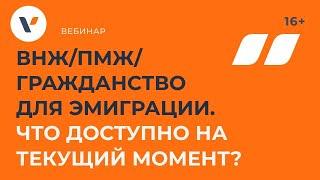 ВЕБИНАР

16+

ВНЖ/ПМЖ/
ГРАЖДАНСТВО
ДЛЯ ЭМИГРАЦИИ.
ЧТО ДОСТУПНО НА
ТЕКУЩИЙ МОМЕНТ?